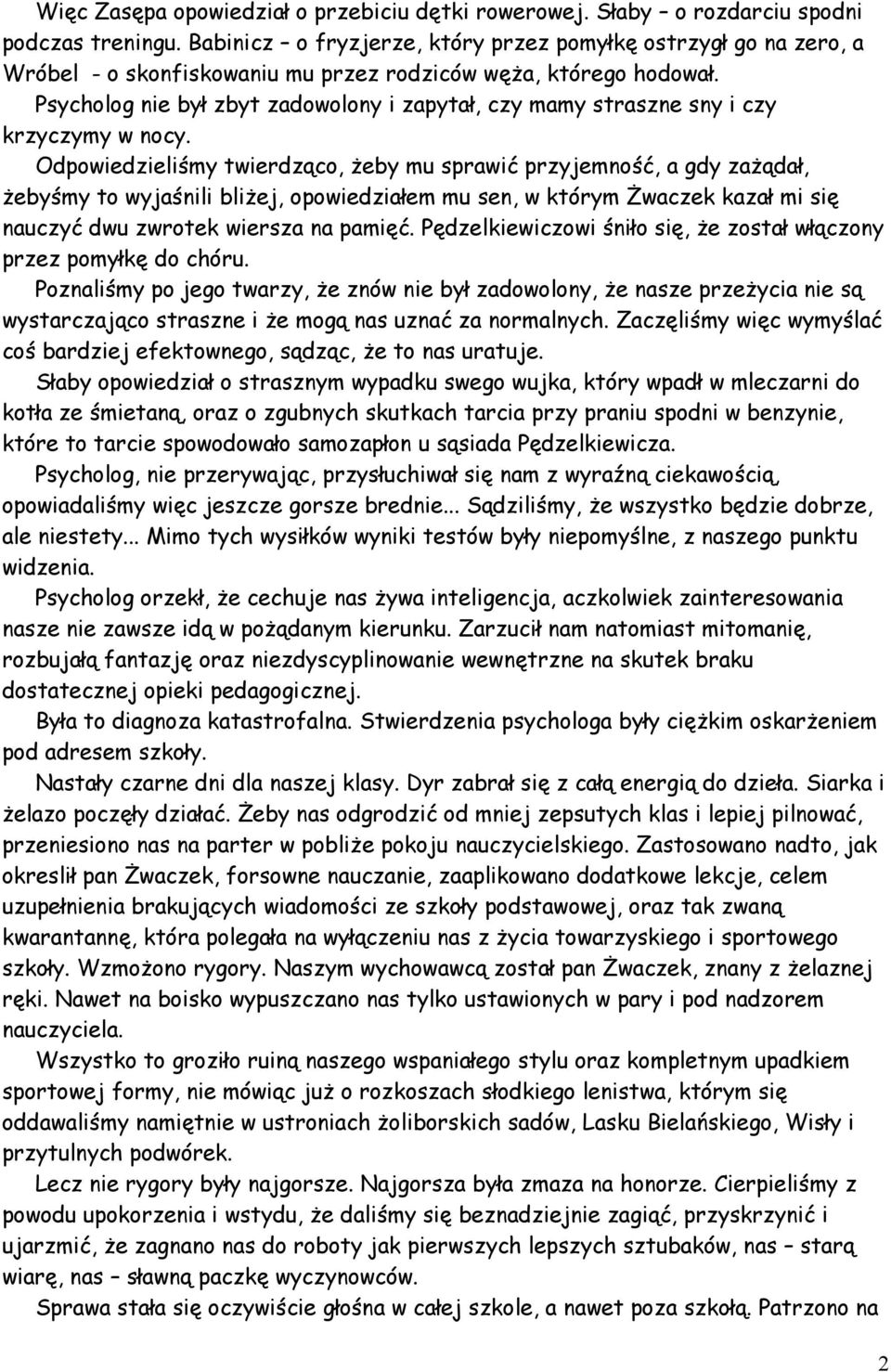 Więc Zasępa opowiedział o przebiciu dętki rowerowej. Słaby – o rozdarciu spodni podczas treningu. Babinicz – o fryzjerze, który przez pomyłkę ostrzygł go na zero, a Wróbel - o skonfiskowaniu mu przez rodziców węża, którego hodował.

Psycholog nie był zbyt zadowolony i zapytał, czy mamy straszne sny i czy krzyczymy w nocy.

Odpowiedzieliśmy twierdząco, żeby mu sprawić przyjemność, a gdy zażądał, żebyśmy to wyjaśnili bliżej, opowiedziałem mu sen, w którym Żwaczek kazał mi się nauczyć dwu zwrotek wiersza na pamięć. Pędzelkiewiczowi śniło się, że został włączony przez pomyłkę do chóru.

Poznaliśmy po jego twarzy, że znów nie był zadowolony, że nasze przeżycia nie są wystarczająco straszne i że mogą nas uznać za normalnych. Zaczęliśmy więc wymyślać coś bardziej efektownego, sądząc, że to nas uratuje.

Słaby opowiedział o strasznym wypadku swego wujka, który wpadł w mleczarni do kotła ze śmietaną, oraz o zgubnych skutkach tarcia przy praniu spodni w benzynie, które to tarcie spowodowało samozapłon u sąsiada Pędzelkiewicza.

Psycholog, nie przerywając, przysłuchiwał się nam z wyraźną ciekawością, opowiadaliśmy więc jeszcze gorsze brednie... Sądziliśmy, że wszystko będzie dobrze, ale niestety... Mimo tych wysiłków wyniki testów były niepomyślne, z naszego punktu widzenia.

Psycholog orzekł, że cechuje nas żywa inteligencja, aczkolwiek zainteresowania nasze nie zawsze idą w pożądanym kierunku. Zarzucił nam natomiast mitomanię, rozbujałą fantazję oraz niezdyscyplinowanie wewnętrzne na skutek braku dostatecznej opieki pedagogicznej.

Była to diagnoza katastrofalna. Stwierdzenia psychologa były ciężkim oskarżeniem pod adresem szkoły.

Nastały czarne dni dla naszej klasy. Dyr zabrał się z całą energią do dzieła. Siarka i żelazo poczęły działać. Żeby nas odgrodzić od mniej zepsutych klas i lepiej pilnować, przeniesiono nas na parter w pobliże pokoju nauczycielskiego. Zastosowano nadto, jak określił pan Żwaczek, forsowne nauczanie, zaaplikowano dodatkowe lekcje, celem uzupełnienia brakujących wiadomości ze szkoły podstawowej, oraz tak zwaną kwarantannę, która polegała na wyłączeniu nas z życia towarzyskiego i sportowego szkoły. Wzmożono rygory. Naszym wychowawcą został pan Żwaczek, znany z żelaznej ręki. Nawet na boisko wypuszczano nas tylko ustawionych w pary i pod nadzorem nauczyciela.

Wszystko to groziło ruiną naszego wspaniałego stylu oraz kompletnym upadkiem sportowej formy, nie mówiąc już o rozkoszach słodkiego lenistwa, którym się oddawaliśmy namiętnie w ustroniach żoliborskich sadów, Lasku Bielańskiego, Wisły i przytulnych podwórek.

Lecz nie rygory były najgorsze. Najgorsza była zmaza na honorze. Cierpieliśmy z powodu upokorzenia i wstydu, że daliśmy się beznadziejnie zagiąć, przyskrzynić i ujarzmić, że zagnano nas do roboty jak pierwszych lepszych sztubaków, nas – starą wiarę, nas – sławną paczkę wyczynowców.

Sprawa stała się oczywiście głośna w całej szkole, a nawet poza szkołą. Patrzono na

2